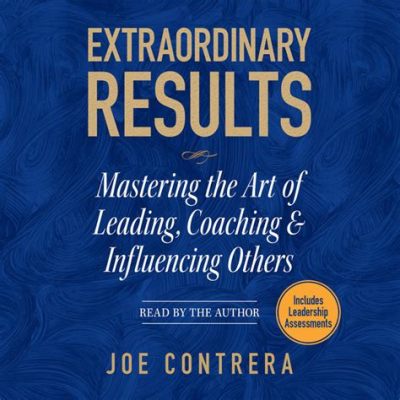 EXTRAORDINARY RESULTS

Mastering the Art of Leading, Coaching & Influencing Others

READ BY THE AUTHOR

Includes Leadership Assessments

JOE CONTRERA